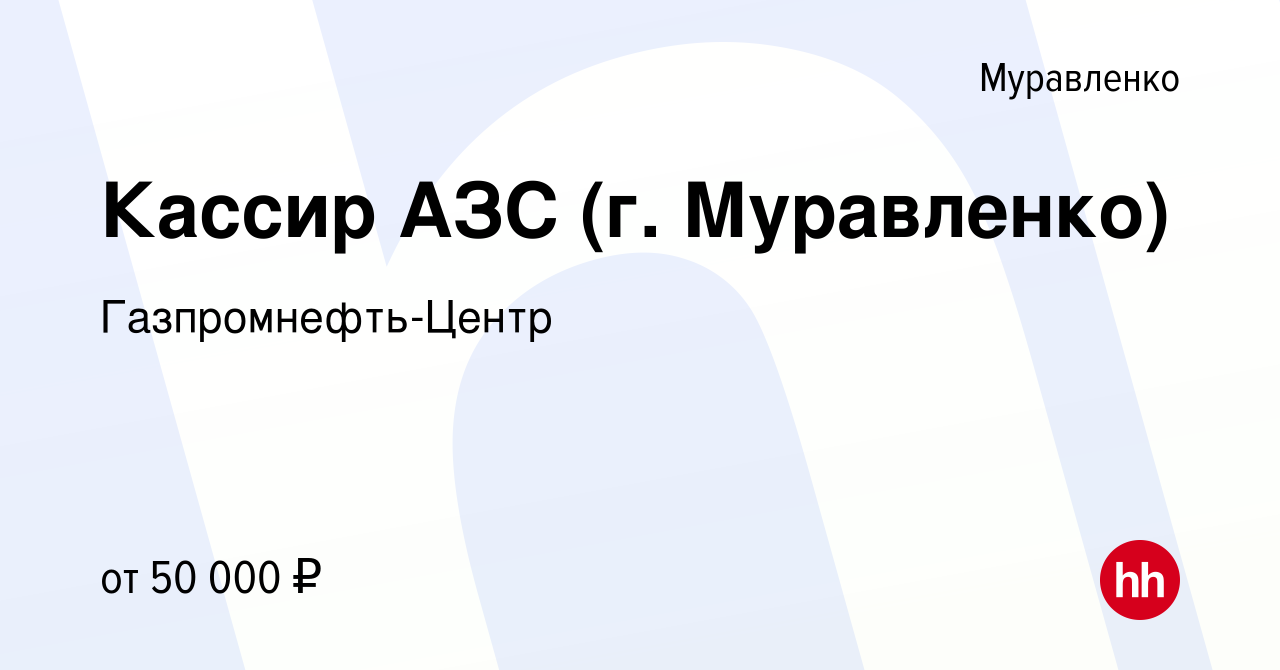 Муравленко

Кассир АЗС (г. Муравленко)

Газпромнефть-Центр

от 50 000 ₽

hh